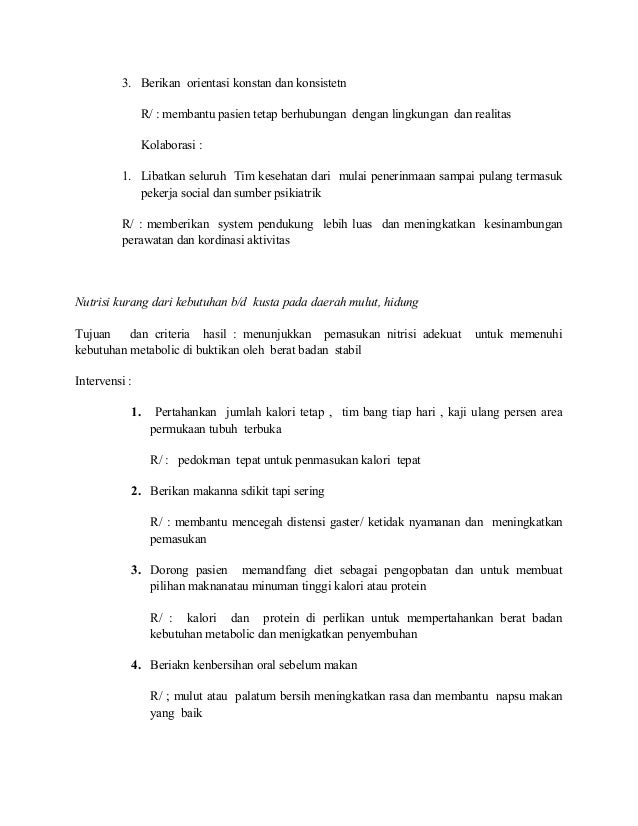 3. Berikan orientasi konstan dan konsistetn

R/ : membantu pasien tetap berhubungan dengan lingkungan dan realitas

Kolaborasi :

1. Libatkan seluruh Tim kesehatan dari mulai penerinmaan sampai pulang termasuk pekerja social dan sumber psikiatrik

R/ : memberikan system pendukung lebih luas dan meningkatkan kesinambungan perawatan dan kordinasi aktivitas

Nutrisi kurang dari kebutuhan b/d kusta pada daerah mulut, hidung

Tujuan dan criteria hasil : menunjukkan pemasukan nitrisi adekuat untuk memenuhi kebutuhan metabolic di buktikan oleh berat badan stabil

Intervensi :

1. Pertahankan jumlah kalori tetap , tim bang tiap hari , kaji ulang persen area permukaan tubuh terbuka

R/ : pedokman tepat untuk penmasukan kalori tepat

2. Berikan makanna sdikit tapi sering

R/ : membantu mencegah distensi gaster/ ketidak nyamanan dan meningkatkan pemasukan

3. Dorong pasien memandfang diet sebagai pengopbatan dan untuk membuat pilihan maknanatau minuman tinggi kalori atau protein

R/ : kalori dan protein di perlikan untuk mempertahankan berat badan kebutuhan metabolic dan menigkatkan penyembuhan

4. Beriakn kenbersihan oral sebelum makan

R/ ; mulut atau palatum bersih meningkatkan rasa dan membantu napsu makan yang baik